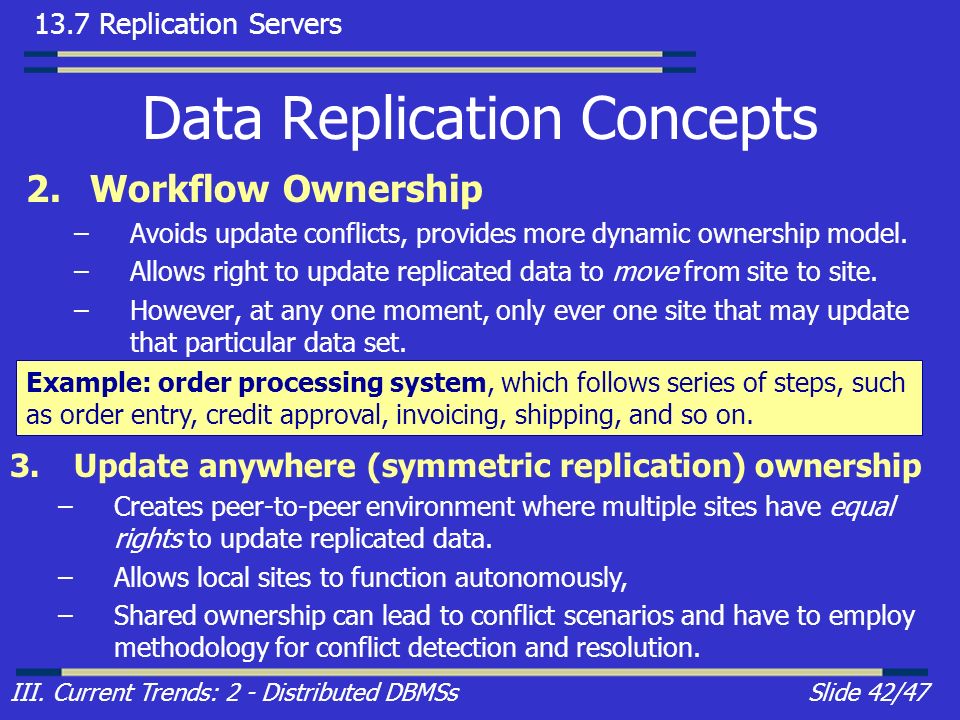 13.7 Replication Servers

Data Replication Concepts

2. Workflow Ownership

– Avoids update conflicts, provides more dynamic ownership model.

– Allows right to update replicated data to move from site to site.

– However, at any one moment, only ever one site that may update that particular data set.

Example: order processing system, which follows series of steps, such as order entry, credit approval, invoicing, shipping, and so on.

3. Update anywhere (symmetric replication) ownership

– Creates peer-to-peer environment where multiple sites have equal rights to update replicated data.

– Allows local sites to function autonomously,

– Shared ownership can lead to conflict scenarios and have to employ methodology for conflict detection and resolution.

III. Current Trends: 2 - Distributed DBMSs

Slide 42/47